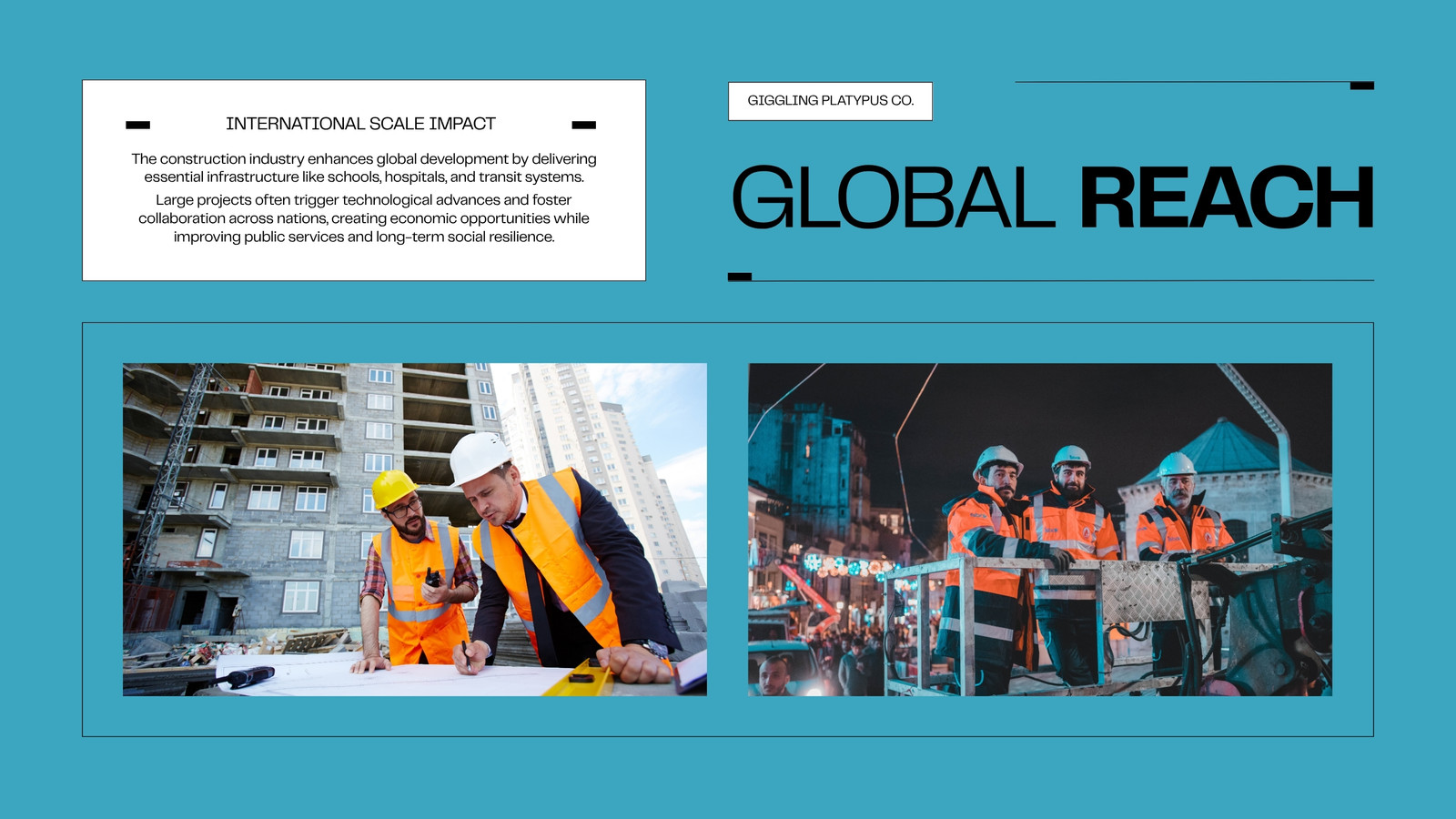 INTERNATIONAL SCALE IMPACT

The construction industry enhances global development by delivering essential infrastructure like schools, hospitals, and transit systems.

Large projects often trigger technological advances and foster collaboration across nations, creating economic opportunities while improving public services and long-term social resilience.

GIGGLING PLATYPUS CO.

GLOBAL REACH